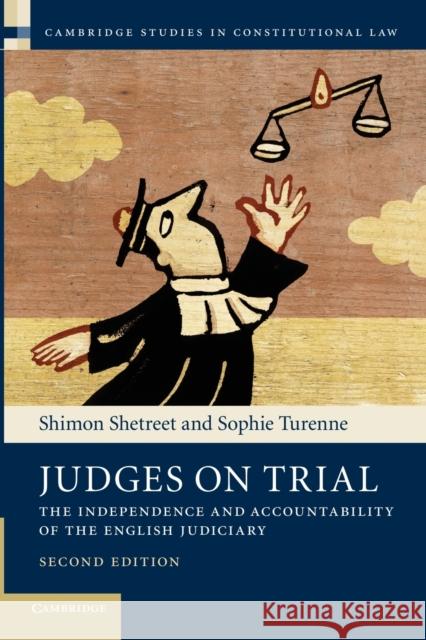 CAMBRIDGE STUDIES IN CONSTITUTIONAL LAW

Shimon Shetreet and Sophie Turenne

JUDGES ON TRIAL

THE INDEPENDENCE AND ACCOUNTABILITY OF THE ENGLISH JUDICIARY

SECOND EDITION

CAMBRIDGE